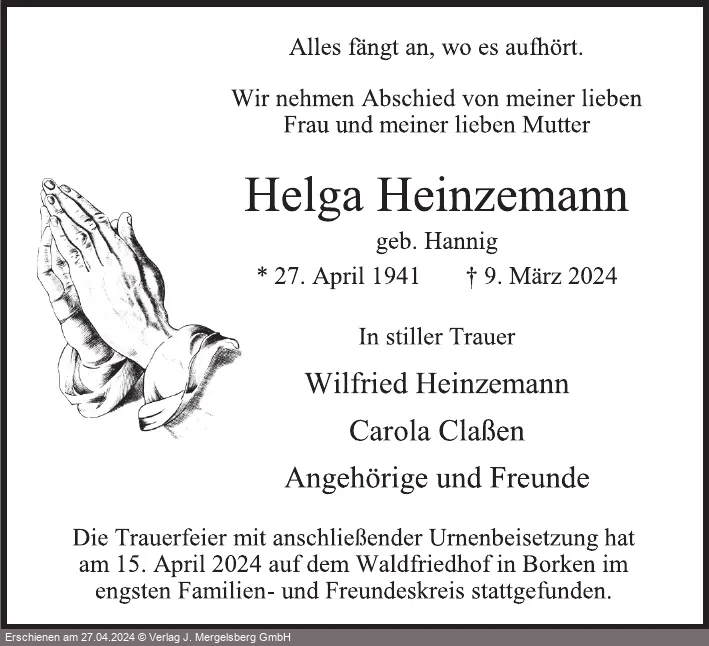 Alles fängt an, wo es aufhört.

Wir nehmen Abschied von meiner lieben Frau und meiner lieben Mutter

Helga Heinzemann

geb. Hannig

* 27. April 1941    † 9. März 2024

In stiller Trauer

Wilfried Heinzemann

Carola Claßen

Angehörige und Freunde

Die Trauerfeier mit anschließender Urnenbeisetzung hat am 15. April 2024 auf dem Waldfriedhof in Borken im engsten Familien- und Freundeskreis stattgefunden.

Erschienen am 27.04.2024 © Verlag J. Mergelsberg GmbH